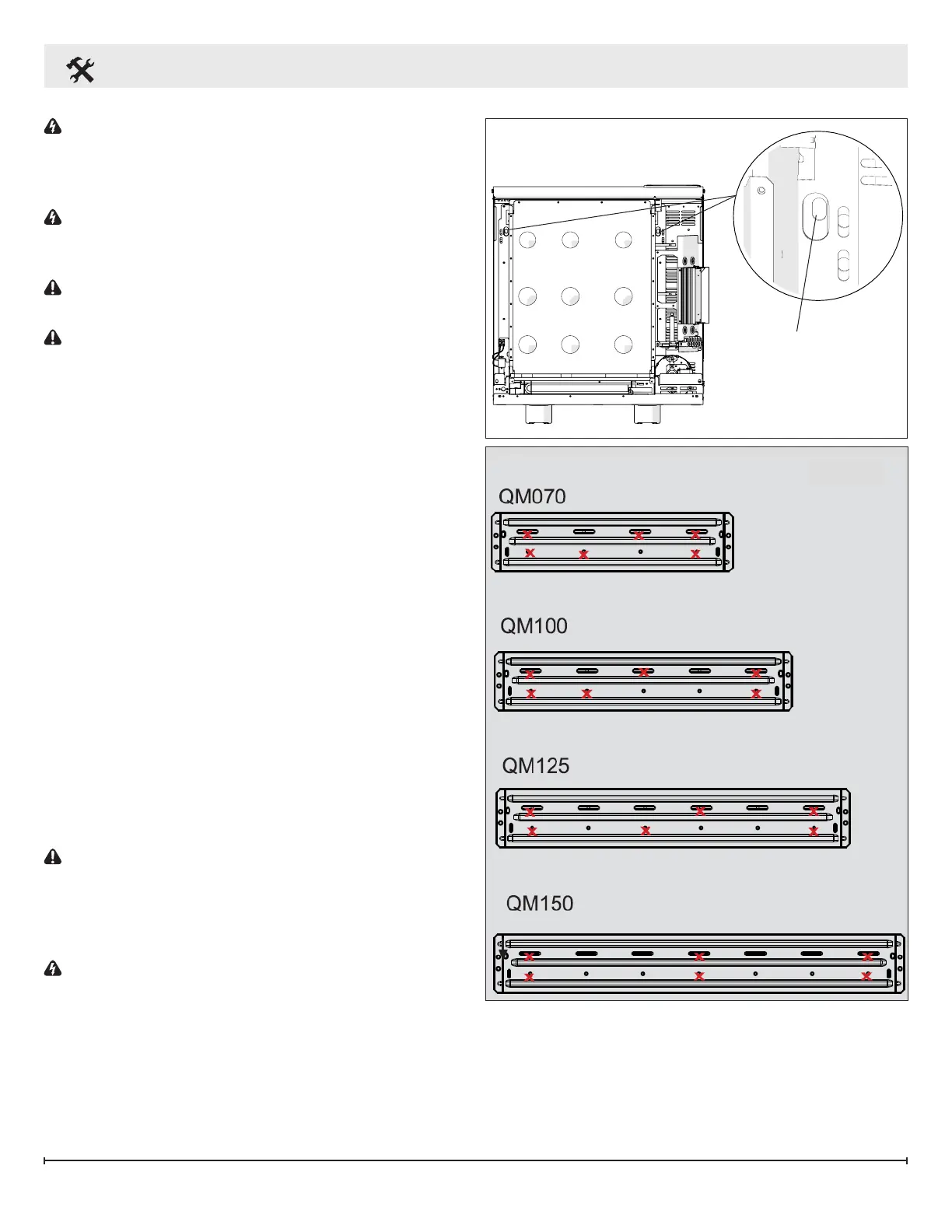 QM070

QM100

QM125

QM150